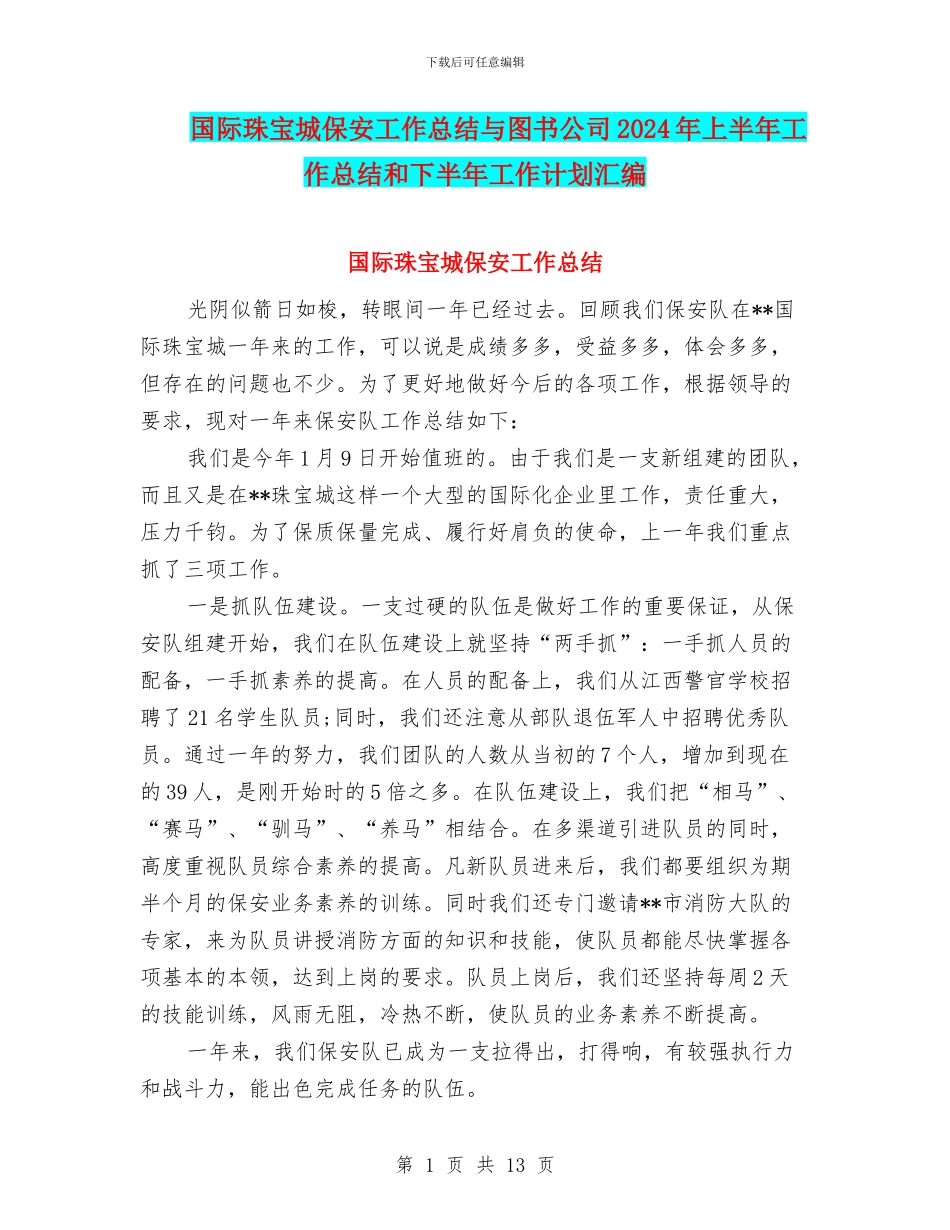 下载后可任意编辑

国际珠宝城保安工作总结与图书公司2024年上半年工作总结和下半年工作计划汇编

国际珠宝城保安工作总结

光阴似箭日如梭，转眼间一年已经过去。回顾我们保安队在**国际珠宝城一年来的工作，可以说是成绩多多，受益多多，体会多多，但存在的问题也不少。为了更好地做好今后的各项工作，根据领导的要求，现对一年来保安队工作总结如下：

我们是今年1月9日开始值班的。由于我们是一支新组建的团队，而且又是在**珠宝城这样一个大型的国际化企业里工作，责任重大，压力千钧。为了保质保量完成、履行好肩负的使命，上一年我们重点抓了三项工作。

一是抓队伍建设。一支过硬的队伍是做好工作的重要保证，从保安队组建开始，我们在队伍建设上就坚持“两手抓”：一手抓人员的配备，一手抓素养的提高。在人员的配备上，我们从江西警官学校招聘了21名学生队员;同时，我们还注意从部队退伍军人中招聘优秀队员。通过一年的努力，我们团队的人数从当初的7个人，增加到现在的39人，是刚开始时的5倍之多。在队伍建设上，我们把“相马”、“赛马”、“驯马”、“养马”相结合。在多渠道引进队员的同时，高度重视队员综合素养的提高。凡新队员进来后，我们都要组织为期半个月的保安业务素养的训练。同时我们还专门邀请**市消防大队的专家，来为队员讲授消防方面的知识和技能，使队员都能尽快掌握各项基本的本领，达到上岗的要求。队员上岗后，我们还坚持每周2天的技能训练，风雨无阻，冷热不断，使队员的业务素养不断提高。

一年来，我们保安队已成为一支拉得出，打得响，有较强执行力和战斗力，能出色完成任务的队伍。

第 1 页 共 13 页